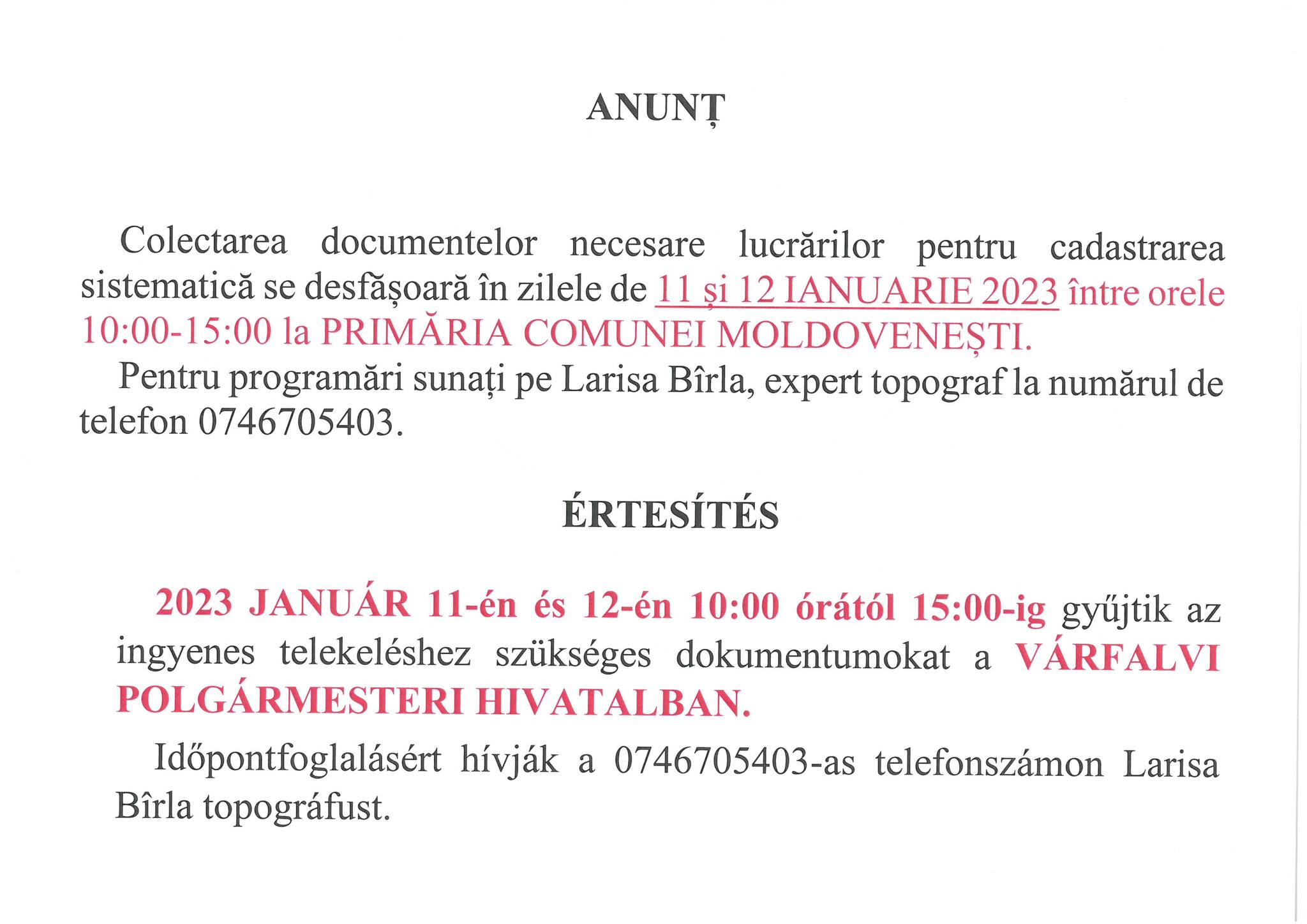 ANUNȚ

Colectarea documentelor necesare lucrărilor pentru cadastrarea sistematică se desfășoară în zilele de 11 și 12 IANUARIE 2023 între orele 10:00-15:00 la PRIMĂRIA COMUNEI MOLDOVENEȘTI.

Pentru programări sunați pe Larisa Bîrla, expert topograf la numărul de telefon 0746705403.

ÉRTESÍTÉS

2023 JANUÁR 11-én és 12-én 10:00 órától 15:00-ig gyűjtik az ingyenes telekeléshez szükséges dokumentumokat a VÁRFALVI POLGÁRMESTERI HIVATALBAN.

Időpontfoglalásért hívják a 0746705403-as telefonszámon Larisa Bîrla topográfust.